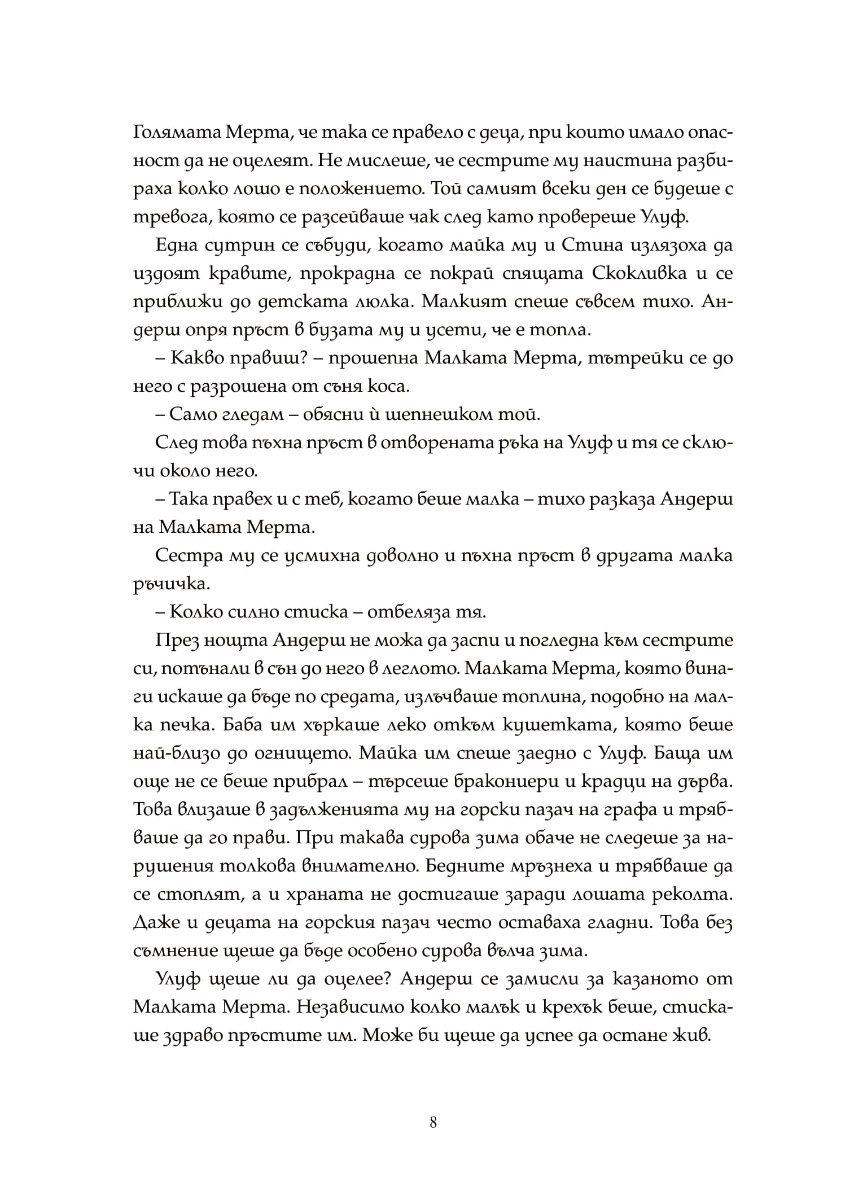 Голямата Мерта, че така се правело с деца, при които имало опасност да не оцелеят. Не мислеше, че сестрите му наистина разбираха колко лошо е положението. Той самият всеки ден се будеше с тревога, която се разсейваше чак след като провереше Улуф.

Една сутрин се събуди, когато майка му и Стина излязоха да издоят кравите, прокрадна се покрай спящата Скокливка и се приближи до детската люлка. Малкият спеше съвсем тихо. Андерш опря пръст в бузата му и усети, че е топла.

– Какво правиш? – прошепна Малката Мерта, тътрейки се до него с разрошена от съня коса.

– Само гледам – обясни ѝ шепнешком той.

След това пъхна пръст в отворената ръка на Улуф и тя се сключи около него.

– Така правех и с теб, когато беше малка – тихо разказа Андерш на Малката Мерта.

Сестра му се усмихна доволно и пъхна пръст в другата малка ръчичка.

– Колко силно стиска – отбеляза тя.

През нощта Андерш не можа да заспи и погледна към сестрите си, потънали в сън до него в леглото. Малката Мерта, която винаги искаше да бъде по средата, излъчваше топлина, подобно на малка печка. Баба им хъркаше леко откъм кушетката, която беше най-близо до огнището. Майка им спеше заедно с Улуф. Баща им още не се беше прибрал – търсеше бракониери и крадци на дърва. Това влизаше в задълженията му на горски пазач на графа и трябваше да го прави. При такава сурова зима обаче не следеше за нарушения толкова внимателно. Бедните мръзнеха и трябваше да се стоплят, а и храната не достигаше заради лошата реколта. Даже и децата на горския пазач често оставаха гладни. Това без съмнение щеше да бъде особено сурова вълча зима.

Улуф щеше ли да оцелее? Андерш се замисли за казаното от Малката Мерта. Независимо колко малък и крехък беше, стискаше здраво пръстите им. Може би щеше да успее да остане жив.

8